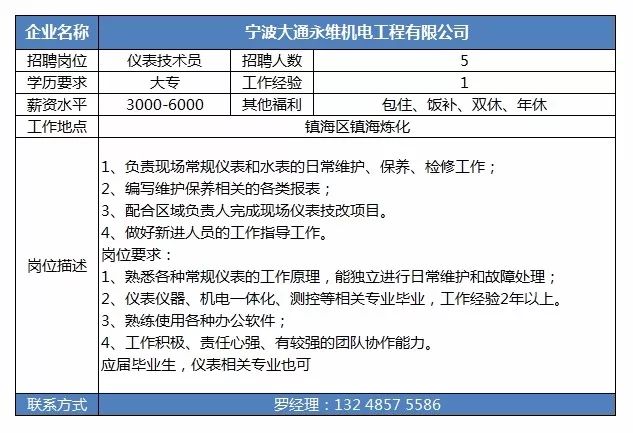 | 企业名称 | 宁波大通永维机电工程有限公司 | | |
|---|---|---|---|
| 招聘岗位 | 仪表技术员 | 招聘人数 | 5 |
| 学历要求 | 大专 | 工作经验 | 1 |
| 薪资水平 | 3000-6000 | 其他福利 | 包住、饭补、双休、年休 |
| 工作地点 | 镇海区镇海炼化 | | |
| 岗位描述 | 1、负责现场常规仪表和水表的日常维护、保养、检修工作；<br>2、编写维护保养相关的各类报表；<br>3、配合区域负责人完成现场仪表技改项目。<br>4、做好新进人员的工作指导工作。<br>岗位要求：<br>1、熟悉各种常规仪表的工作原理，能独立进行日常维护和故障处理；<br>2、仪表仪器、机电一体化、测控等相关专业毕业，工作经验2年以上。<br>3、熟练使用各种办公软件；<br>4、工作积极、责任心强、有较强的团队协作能力。<br>应届毕业生，仪表相关专业也可 | | |
| 联系方式 | 罗经理：132 4857 5586 | | |